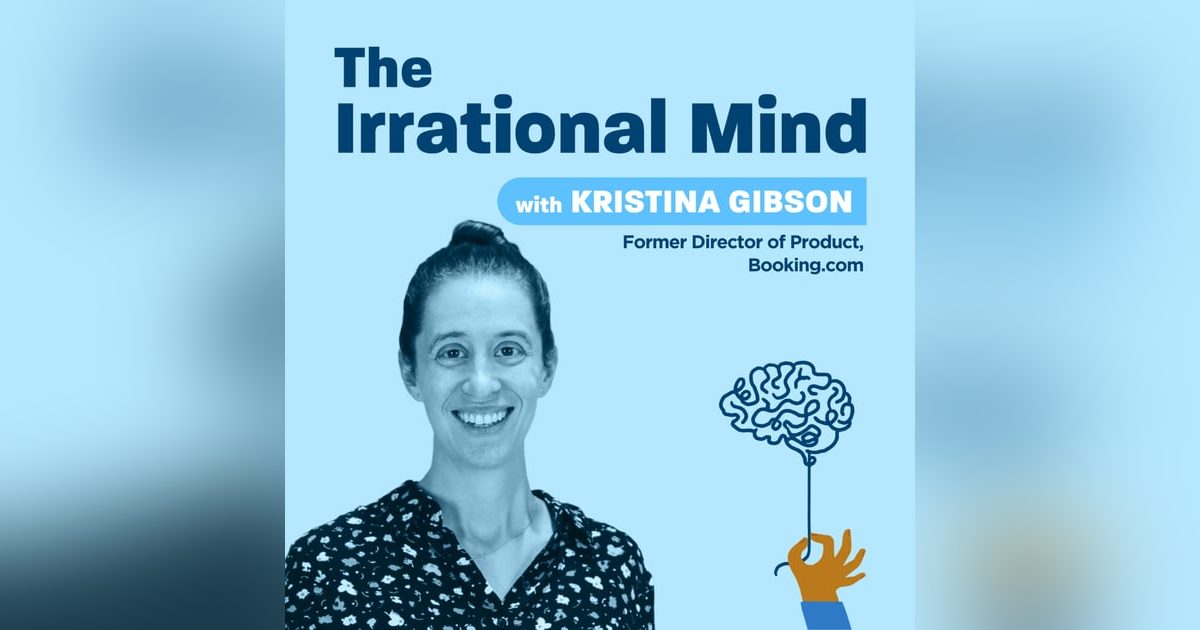 The Irrational Mind

with KRISTINA GIBSON

Former Director of Product, Booking.com